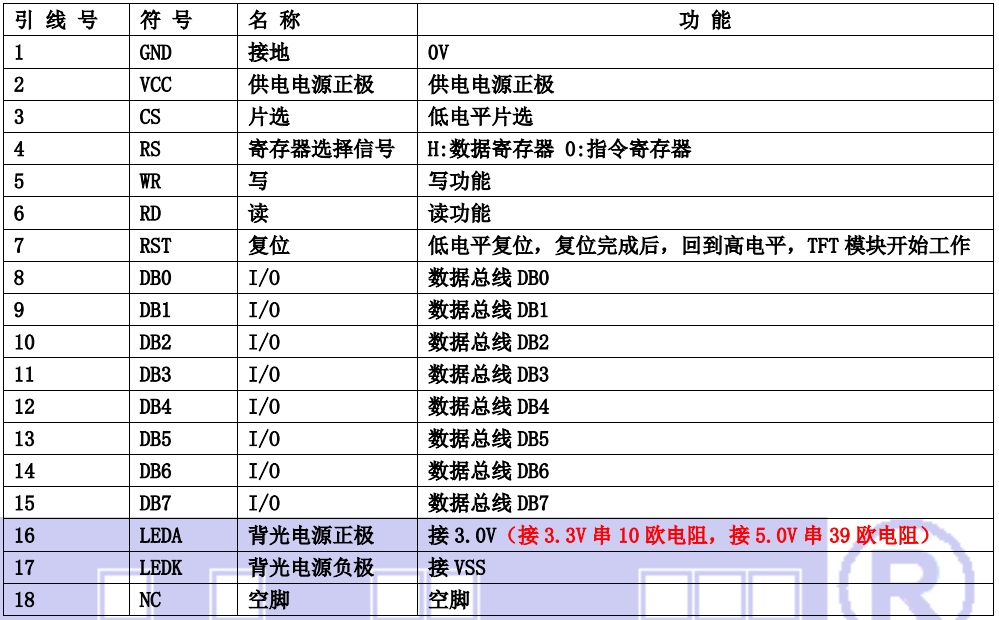 | 引线号 | 符号 | 名称 | 功能 |
|---|---|---|---|
| 1 | GND | 接地 | 0V |
| 2 | VCC | 供电电源正极 | 供电电源正极 |
| 3 | CS | 片选 | 低电平片选 |
| 4 | RS | 寄存器选择信号 | H:数据寄存器 0:指令寄存器 |
| 5 | WR | 写 | 写功能 |
| 6 | RD | 读 | 读功能 |
| 7 | RST | 复位 | 低电平复位，复位完成后，回到高电平，TFT模块开始工作 |
| 8 | DB0 | I/O | 数据总线DB0 |
| 9 | DB1 | I/O | 数据总线DB1 |
| 10 | DB2 | I/O | 数据总线DB2 |
| 11 | DB3 | I/O | 数据总线DB3 |
| 12 | DB4 | I/O | 数据总线DB4 |
| 13 | DB5 | I/O | 数据总线DB5 |
| 14 | DB6 | I/O | 数据总线DB6 |
| 15 | DB7 | I/O | 数据总线DB7 |
| 16 | LEDA | 背光电源正极 | 接3.0V（接3.3V串10欧电阻，接5.0V串39欧电阻） |
| 17 | LEDK | 背光电源负极 | 接VSS |
| 18 | NC | 空脚 | 空脚 |